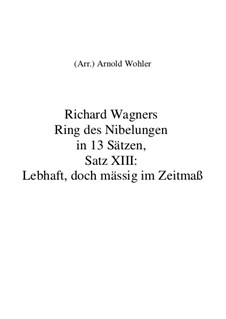 (Arr.) Arnold Wohler

Richard Wagners
Ring des Nibelungen
in 13 Sätzen,
Satz XIII:
Lebhaft, doch mässig im Zeitmaß